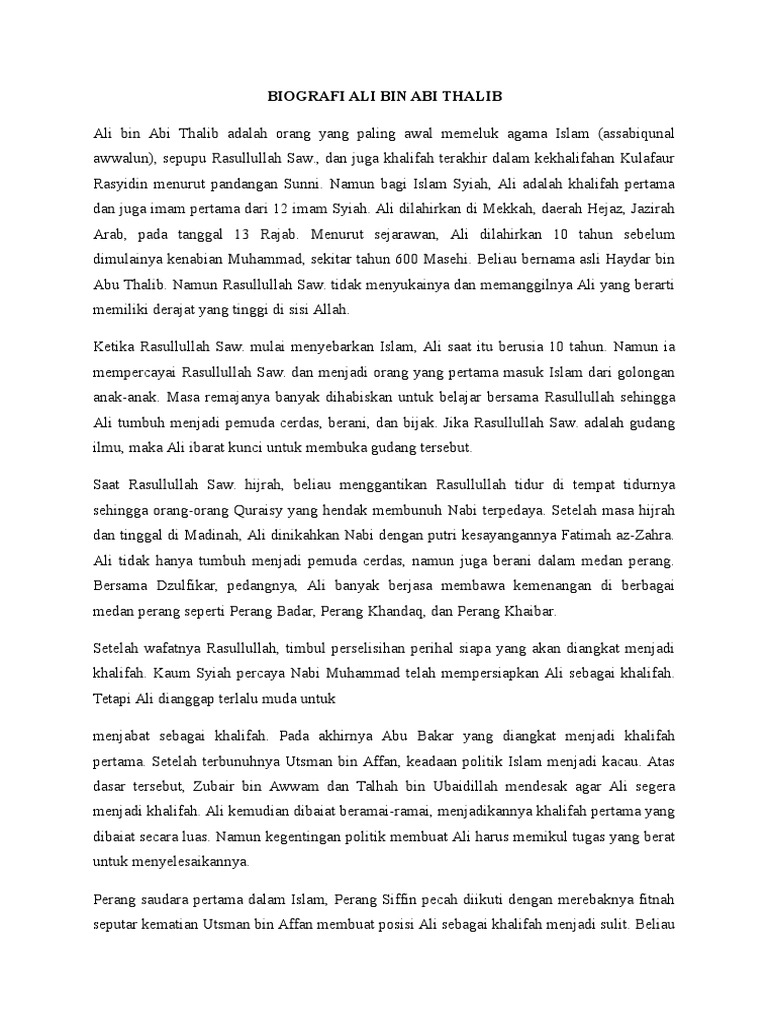 BIOGRAFI ALI BIN ABI THALIB

Ali bin Abi Thalib adalah orang yang paling awal memeluk agama Islam (assabiqunal awwalun), sepupu Rasullullah Saw., dan juga khalifah terakhir dalam kekhalifahan Kulafaur Rasyidin menurut pandangan Sunni. Namun bagi Islam Syiah, Ali adalah khalifah pertama dan juga imam pertama dari 12 imam Syiah. Ali dilahirkan di Mekkah, daerah Hejaz, Jazirah Arab, pada tanggal 13 Rajab. Menurut sejarawan, Ali dilahirkan 10 tahun sebelum dimulainya kenabian Muhammad, sekitar tahun 600 Masehi. Beliau bernama asli Haydar bin Abu Thalib. Namun Rasullullah Saw. tidak menyukainya dan memanggilnya Ali yang berarti memiliki derajat yang tinggi di sisi Allah.

Ketika Rasullullah Saw. mulai menyebarkan Islam, Ali saat itu berusia 10 tahun. Namun ia mempercayai Rasullullah Saw. dan menjadi orang yang pertama masuk Islam dari golongan anak-anak. Masa remajanya banyak dihabiskan untuk belajar bersama Rasullullah sehingga Ali tumbuh menjadi pemuda cerdas, berani, dan bijak. Jika Rasullullah Saw. adalah gudang ilmu, maka Ali ibarat kunci untuk membuka gudang tersebut.

Saat Rasullullah Saw. hijrah, beliau menggantikan Rasullullah tidur di tempat tidurnya sehingga orang-orang Quraisy yang hendak membunuh Nabi terpedaya. Setelah masa hijrah dan tinggal di Madinah, Ali dinikahkan Nabi dengan putri kesayangannya Fatimah az-Zahra. Ali tidak hanya tumbuh menjadi pemuda cerdas, namun juga berani dalam medan perang. Bersama Dzulfikar, pedangnya, Ali banyak berjasa membawa kemenangan di berbagai medan perang seperti Perang Badar, Perang Khandaq, dan Perang Khaibar.

Setelah wafatnya Rasullullah, timbul perselisihan perihal siapa yang akan diangkat menjadi khalifah. Kaum Syiah percaya Nabi Muhammad telah mempersiapkan Ali sebagai khalifah. Tetapi Ali dianggap terlalu muda untuk

menjabat sebagai khalifah. Pada akhirnya Abu Bakar yang diangkat menjadi khalifah pertama. Setelah terbunuhnya Utsman bin Affan, keadaan politik Islam menjadi kacau. Atas dasar tersebut, Zubair bin Awwam dan Talhah bin Ubaidillah mendesak agar Ali segera menjadi khalifah. Ali kemudian dibaiat beramai-ramai, menjadikannya khalifah pertama yang dibaiat secara luas. Namun kegentingan politik membuat Ali harus memikul tugas yang berat untuk menyelesaikannya.

Perang saudara pertama dalam Islam, Perang Siffin pecah diikuti dengan merebaknya fitnah seputar kematian Utsman bin Affan membuat posisi Ali sebagai khalifah menjadi sulit. Beliau